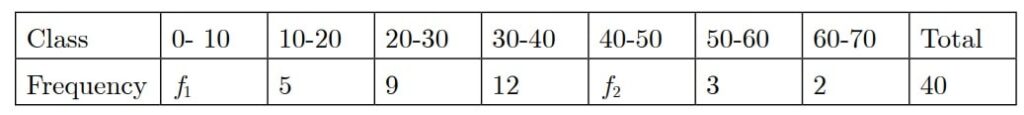 | Class | 0- 10 | 10-20 | 20-30 | 30-40 | 40-50 | 50-60 | 60-70 | Total |
|---|---|---|---|---|---|---|---|---|
| Frequency | $f_1$ | 5 | 9 | 12 | $f_2$ | 3 | 2 | 40 |